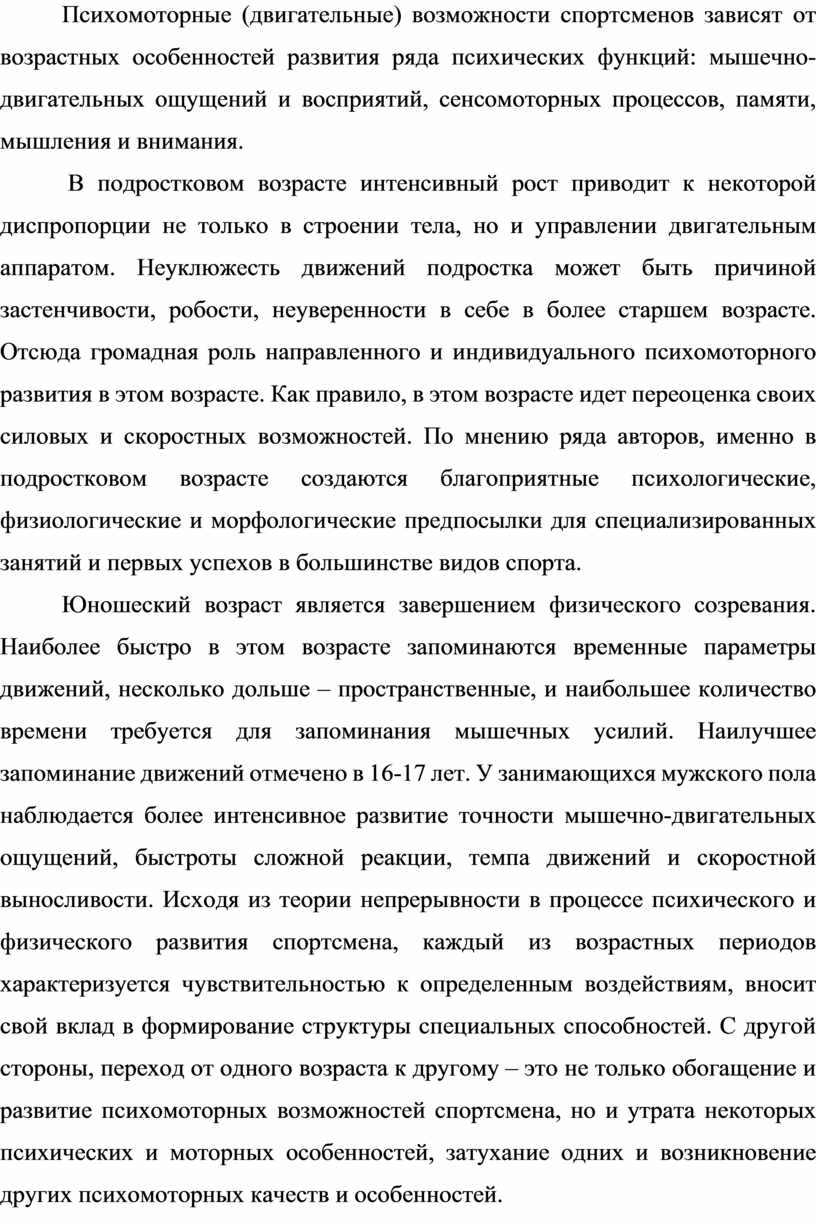 Психомоторные (двигательные) возможности спортсменов зависят от возрастных особенностей развития ряда психических функций: мышечно-двигательных ощущений и восприятий, сенсомоторных процессов, памяти, мышления и внимания.

В подростковом возрасте интенсивный рост приводит к некоторой диспропорции не только в строении тела, но и управлении двигательным аппаратом. Неуклюжесть движений подростка может быть причиной застенчивости, робости, неуверенности в себе в более старшем возрасте. Отсюда громадная роль направленного и индивидуального психомоторного развития в этом возрасте. Как правило, в этом возрасте идет переоценка своих силовых и скоростных возможностей. По мнению ряда авторов, именно в подростковом возрасте создаются благоприятные психологические, физиологические и морфологические предпосылки для специализированных занятий и первых успехов в большинстве видов спорта.

Юношеский возраст является завершением физического созревания. Наиболее быстро в этом возрасте запоминаются временные параметры движений, несколько дольше – пространственные, и наибольшее количество времени требуется для запоминания мышечных усилий. Наилучшее запоминание движений отмечено в 16-17 лет. У занимающихся мужского пола наблюдается более интенсивное развитие точности мышечно-двигательных ощущений, быстроты сложной реакции, темпа движений и скоростной выносливости. Исходя из теории непрерывности в процессе психического и физического развития спортсмена, каждый из возрастных периодов характеризуется чувствительностью к определенным воздействиям, вносит свой вклад в формирование структуры специальных способностей. С другой стороны, переход от одного возраста к другому – это не только обогащение и развитие психомоторных возможностей спортсмена, но и утрата некоторых психических и моторных особенностей, затухание одних и возникновение других психомоторных качеств и особенностей.